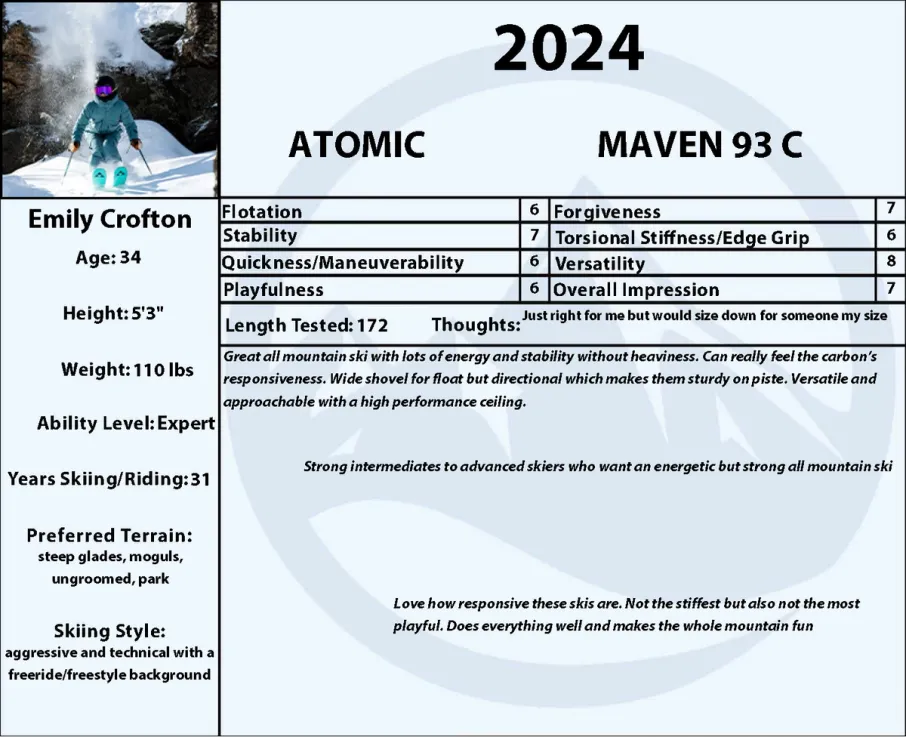 2024

ATOMIC

MAVEN 93 C

Emily Crofton

Age: 34

Height: 5'3"

Weight: 110 lbs

Ability Level: Expert

Years Skiing/Riding: 31

Preferred Terrain:
steep glades, moguls, ungroomed, park

Skiing Style:
aggressive and technical with a freeride/freestyle background

| Flotation | 6 | Forgiveness | 7 |
|---|---|---|---|
| Stability | 7 | Torsional Stiffness/Edge Grip | 6 |
| Quickness/Maneuverability | 6 | Versatility | 8 |
| Playfulness | 6 | Overall Impression | 7 |

Length Tested: 172 Thoughts: Just right for me but would size down for someone my size

Great all mountain ski with lots of energy and stability without heaviness. Can really feel the carbon's responsiveness. Wide shovel for float but directional which makes them sturdy on piste. Versatile and approachable with a high performance ceiling.

Strong intermediates to advanced skiers who want an energetic but strong all mountain ski

Love how responsive these skis are. Not the stiffest but also not the most playful. Does everything well and makes the whole mountain fun